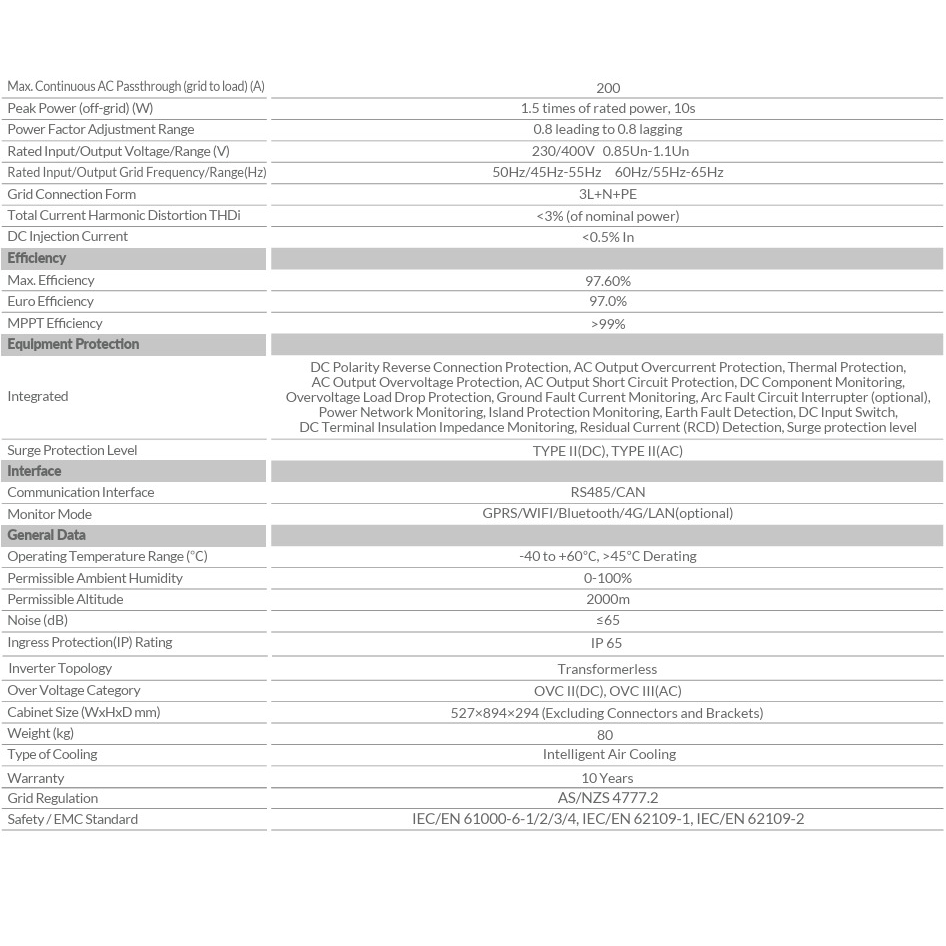 | Max. Continuous AC Passthrough (grid to load) (A) | 200 |
|---|---|
| Peak Power (off-grid) (W) | 1.5 times of rated power, 10s |
| Power Factor Adjustment Range | 0.8 leading to 0.8 lagging |
| Rated Input/Output Voltage/Range (V) | 230/400V 0.85Un-1.1Un |
| Rated Input/Output Grid Frequency/Range(Hz) | 50Hz/45Hz-55Hz 60Hz/55Hz-65Hz |
| Grid Connection Form | 3L+N+PE |
| Total Current Harmonic Distortion THDi | <3% (of nominal power) |
| DC Injection Current | <0.5% In |
| Efficiency | |
| Max. Efficiency | 97.60% |
| Euro Efficiency | 97.0% |
| MPPT Efficiency | >99% |
| Equipment Protection | |
| Integrated | DC Polarity Reverse Connection Protection, AC Output Overcurrent Protection, Thermal Protection, AC Output Overvoltage Protection, AC Output Short Circuit Protection, DC Component Monitoring, Overvoltage Load Drop Protection, Ground Fault Current Monitoring, Arc Fault Circuit Interrupter (optional), Power Network Monitoring, Island Protection Monitoring, Earth Fault Detection, DC Input Switch, DC Terminal Insulation Impedance Monitoring, Residual Current (RCD) Detection, Surge protection level |
| Surge Protection Level | TYPE II(DC), TYPE II(AC) |
| Interface | |
| Communication Interface | RS485/CAN |
| Monitor Mode | GPRS/WIFI/Bluetooth/4G/LAN(optional) |
| General Data | |
| Operating Temperature Range (°C) | -40 to +60°C, >45°C Derating |
| Permissible Ambient Humidity | 0-100% |
| Permissible Altitude | 2000m |
| Noise (dB) | ≤65 |
| Ingress Protection(IP) Rating | IP 65 |
| Inverter Topology | Transformerless |
| Over Voltage Category | OVC II(DC), OVC III(AC) |
| Cabinet Size (WxHxD mm) | 527×894×294 (Excluding Connectors and Brackets) |
| Weight (kg) | 80 |
| Type of Cooling | Intelligent Air Cooling |
| Warranty | 10 Years |
| Grid Regulation | AS/NZS 4777.2 |
| Safety / EMC Standard | IEC/EN 61000-6-1/2/3/4, IEC/EN 62109-1, IEC/EN 62109-2 |